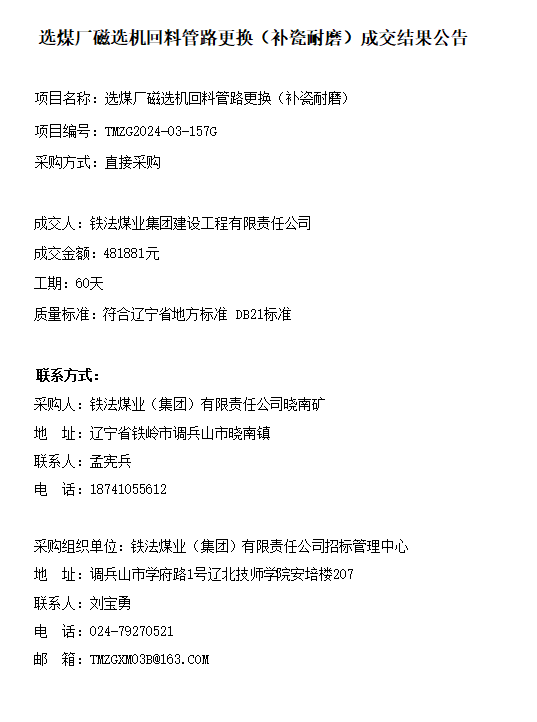 选煤厂磁选机回料管路更换（补瓷耐磨）成交结果公告

项目名称：选煤厂磁选机回料管路更换（补瓷耐磨）

项目编号：TMZG2024-03-157G

采购方式：直接采购

成交人：铁法煤业集团建设工程有限责任公司

成交金额：481881元

工期：60天

质量标准：符合辽宁省地方标准 DB21标准

联系方式：

采购人：铁法煤业（集团）有限责任公司晓南矿

地 址：辽宁省铁岭市调兵山市晓南镇

联系人：孟宪兵

电 话：18741055612

采购组织单位：铁法煤业（集团）有限责任公司招标管理中心

地 址：调兵山市学府路1号辽北技师学院安培楼207

联系人：刘宝勇

电 话：024-79270521

邮 箱：TMZGXM03B@163.COM